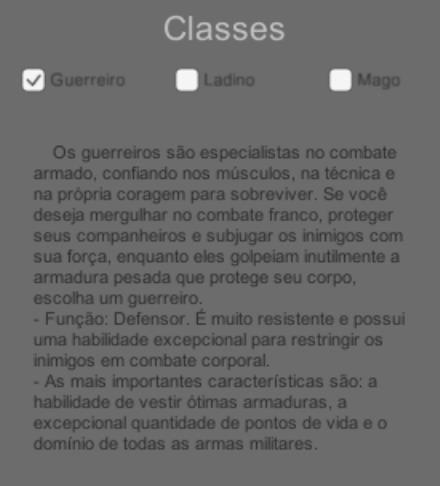 Classes

Guerreiro Ladino Mago

Os guerreiros são especialistas no combate armado, confiando nos músculos, na técnica e na própria coragem para sobreviver. Se você deseja mergulhar no combate franco, proteger seus companheiros e subjugar os inimigos com sua força, enquanto eles golpeiam inutilmente a armadura pesada que protege seu corpo, escolha um guerreiro.
- Função: Defensor. É muito resistente e possui uma habilidade excepcional para restringir os inimigos em combate corporal.
- As mais importantes características são: a habilidade de vestir ótimas armaduras, a excepcional quantidade de pontos de vida e o domínio de todas as armas militares.